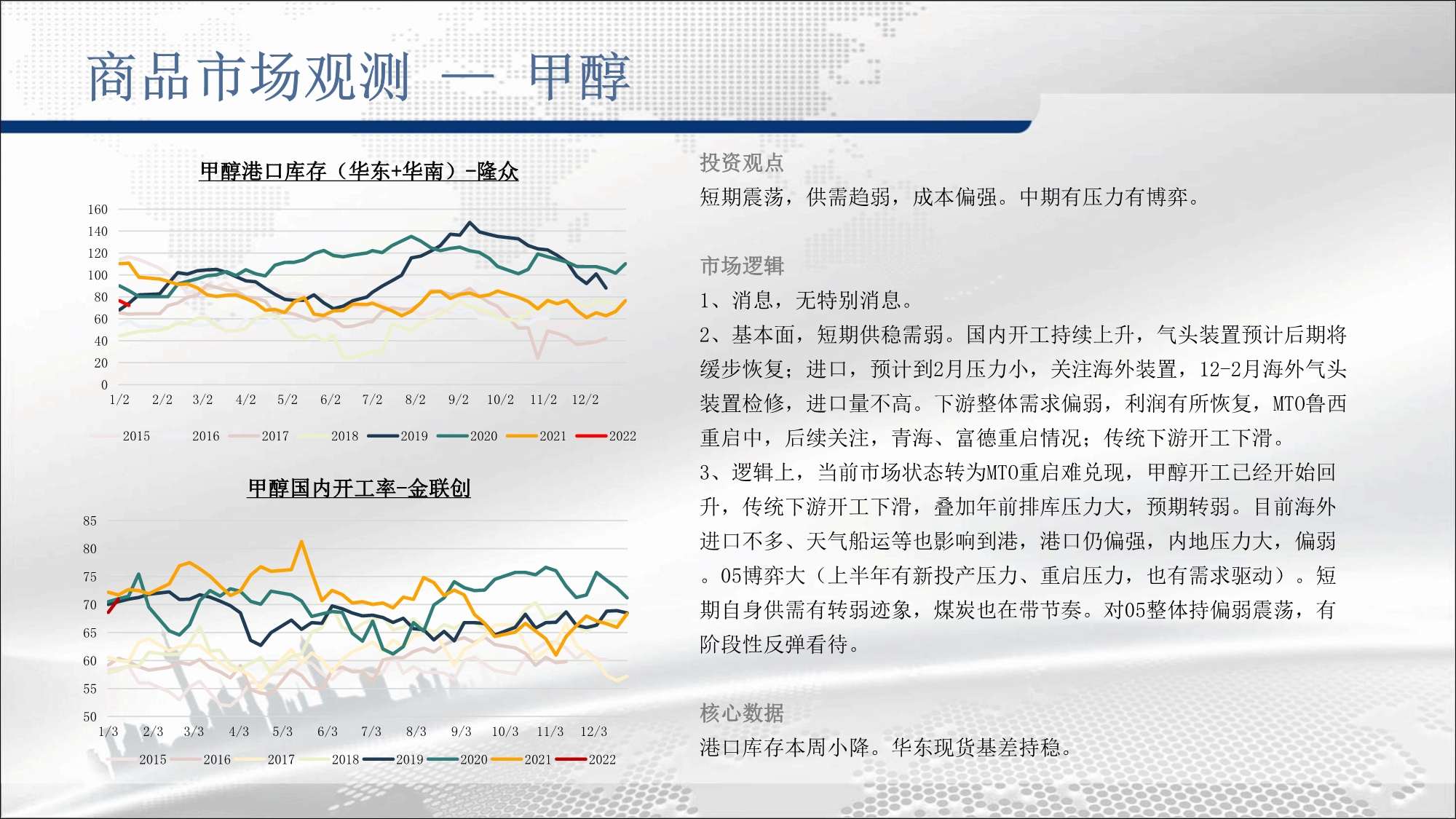 商品市场观测 — 甲醇

甲醇港口库存（华东+华南）-隆众

160
140
120
100
80
60
40
20
0
1/2 2/2 3/2 4/2 5/2 6/2 7/2 8/2 9/2 10/2 11/2 12/2

2015 2016 2017 2018 2019 2020 2021 2022

甲醇国内开工率-金联创

85
80
75
70
65
60
55
50
1/3 2/3 3/3 4/3 5/3 6/3 7/3 8/3 9/3 10/3 11/3 12/3

2015 2016 2017 2018 2019 2020 2021 2022

投资观点

短期震荡，供需趋弱，成本偏强。中期有压力有博弈。

市场逻辑

1、消息，无特别消息。

2、基本面，短期供稳需弱。国内开工持续上升，气头装置预计后期将缓步恢复；进口，预计到2月压力小，关注海外装置，12-2月海外气头装置检修，进口量不高。下游整体需求偏弱，利润有所恢复，MTO鲁西重启中，后续关注，青海、富德重启情况；传统下游开工下滑。

3、逻辑上，当前市场状态转为MTO重启难兑现，甲醇开工已经开始回升，传统下游开工下滑，叠加年前排库压力大，预期转弱。目前海外进口不多、天气船运等也影响到港，港口仍偏强，内地压力大，偏弱。05博弈大（上半年有新投产压力、重启压力，也有需求驱动）。短期自身供需有转弱迹象，煤炭也在带节奏。对05整体持偏弱震荡，有阶段性反弹看待。

核心数据

港口库存本周小降。华东现货基差持稳。